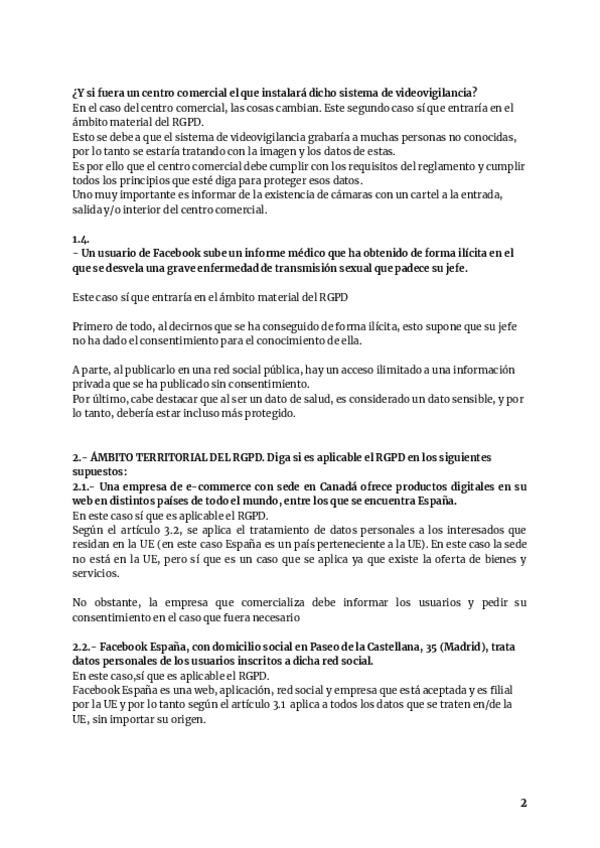 ¿Y si fuera un centro comercial el que instalará dicho sistema de videovigilancia?
En el caso del centro comercial, las cosas cambian. Este segundo caso sí que entraría en el ámbito material del RGPD.
Esto se debe a que el sistema de videovigilancia grabaría a muchas personas no conocidas, por lo tanto se estaría tratando con la imagen y los datos de estas.
Es por ello que el centro comercial debe cumplir con los requisitos del reglamento y cumplir todos los principios que esté diga para proteger esos datos.
Uno muy importante es informar de la existencia de cámaras con un cartel a la entrada, salida y/o interior del centro comercial.

1.4.
- Un usuario de Facebook sube un informe médico que ha obtenido de forma ilícita en el que se desvela una grave enfermedad de transmisión sexual que padece su jefe.

Este caso sí que entraría en el ámbito material del RGPD

Primero de todo, al decirnos que se ha conseguido de forma ilícita, esto supone que su jefe no ha dado el consentimiento para el conocimiento de ella.

A parte, al publicarlo en una red social pública, hay un acceso ilimitado a una información privada que se ha publicado sin consentimiento.
Por último, cabe destacar que al ser un dato de salud, es considerado un dato sensible, y por lo tanto, debería estar incluso más protegido.

2.- ÁMBITO TERRITORIAL DEL RGPD. Diga si es aplicable el RGPD en los siguientes supuestos:
2.1.- Una empresa de e-commerce con sede en Canadá ofrece productos digitales en su web en distintos países de todo el mundo, entre los que se encuentra España.
En este caso sí que es aplicable el RGPD.
Según el artículo 3.2, se aplica el tratamiento de datos personales a los interesados que residan en la UE (en este caso España es un país perteneciente a la UE). En este caso la sede no está en la UE, pero sí que es un caso que se aplica ya que existe la oferta de bienes y servicios.

No obstante, la empresa que comercializa debe informar los usuarios y pedir su consentimiento en el caso que fuera necesario

2.2.- Facebook España, con domicilio social en Paseo de la Castellana, 35 (Madrid), trata datos personales de los usuarios inscritos a dicha red social.
En este caso,sí que es aplicable el RGPD.
Facebook España es una web, aplicación, red social y empresa que está aceptada y es filial por la UE y por lo tanto según el artículo 3.1 aplica a todos los datos que se traten en/de la UE, sin importar su origen.

2